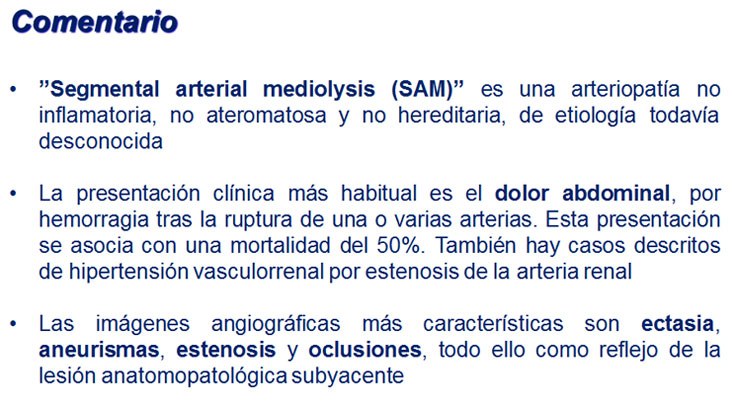 Comentario

• ”Segmental arterial mediolysis (SAM)” es una arteriopatía no inflamatoria, no ateromatosa y no hereditaria, de etiología todavía desconocida

• La presentación clínica más habitual es el dolor abdominal, por hemorragia tras la ruptura de una o varias arterias. Esta presentación se asocia con una mortalidad del 50%. También hay casos descritos de hipertensión vasculorrenal por estenosis de la arteria renal

• Las imágenes angiográficas más características son ectasia, aneurismas, estenosis y oclusiones, todo ello como reflejo de la lesión anatomopatológica subyacente